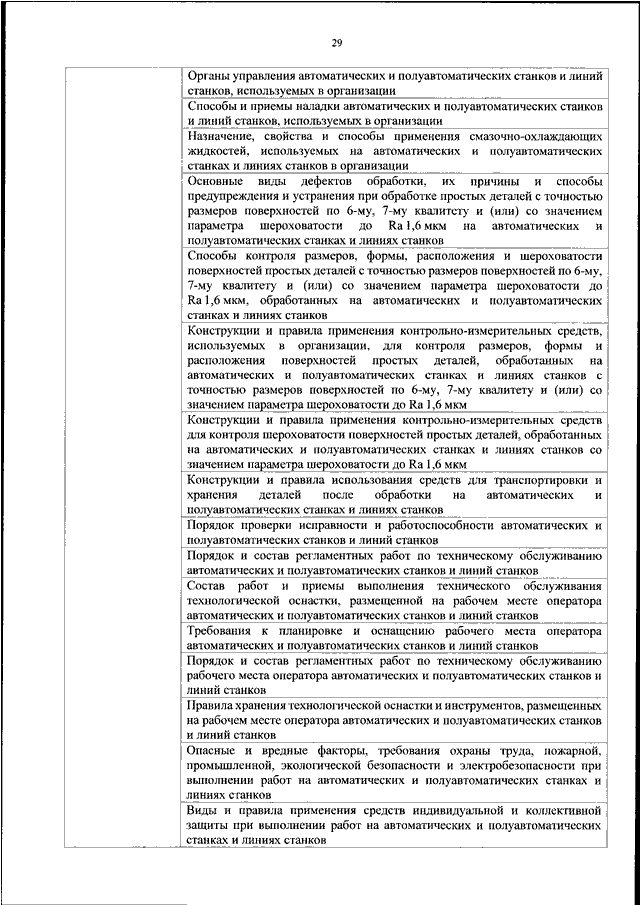 29

| | |
|---|---|
| | Органы управления автоматических и полуавтоматических станков и линий станков, используемых в организации |
| | Способы и приемы наладки автоматических и полуавтоматических станков и линий станков, используемых в организации |
| | Назначение, свойства и способы применения смазочно-охлаждающих жидкостей, используемых на автоматических и полуавтоматических станках и линиях станков в организации |
| | Основные виды дефектов обработки, их причины и способы предупреждения и устранения при обработке простых деталей с точностью размеров поверхностей по 6-му, 7-му квалитету и (или) со значением параметра шероховатости до Ra 1,6 мкм на автоматических и полуавтоматических станках и линиях станков |
| | Способы контроля размеров, формы, расположения и шероховатости поверхностей простых деталей с точностью размеров поверхностей по 6-му, 7-му квалитету и (или) со значением параметра шероховатости до Ra 1,6 мкм, обработанных на автоматических и полуавтоматических станках и линиях станков |
| | Конструкции и правила применения контрольно-измерительных средств, используемых в организации, для контроля размеров, формы и расположения поверхностей простых деталей, обработанных на автоматических и полуавтоматических станках и линиях станков с точностью размеров поверхностей по 6-му, 7-му квалитету и (или) со значением параметра шероховатости до Ra 1,6 мкм |
| | Конструкции и правила применения контрольно-измерительных средств для контроля шероховатости поверхностей простых деталей, обработанных на автоматических и полуавтоматических станках и линиях станков со значением параметра шероховатости до Ra 1,6 мкм |
| | Конструкции и правила использования средств для транспортировки и хранения деталей после обработки на автоматических и полуавтоматических станках и линиях станков |
| | Порядок проверки исправности и работоспособности автоматических и полуавтоматических станков и линий станков |
| | Порядок и состав регламентных работ по техническому обслуживанию автоматических и полуавтоматических станков и линий станков |
| | Состав работ и приемы выполнения технического обслуживания технологической оснастки, размещенной на рабочем месте оператора автоматических и полуавтоматических станков и линий станков |
| | Требования к планировке и оснащению рабочего места оператора автоматических и полуавтоматических станков и линий станков |
| | Порядок и состав регламентных работ по техническому обслуживанию рабочего места оператора автоматических и полуавтоматических станков и линий станков |
| | Правила хранения технологической оснастки и инструментов, размещенных на рабочем месте оператора автоматических и полуавтоматических станков и линий станков |
| | Опасные и вредные факторы, требования охраны труда, пожарной, промышленной, экологической безопасности и электробезопасности при выполнении работ на автоматических и полуавтоматических станках и линиях станков |
| | Виды и правила применения средств индивидуальной и коллективной защиты при выполнении работ на автоматических и полуавтоматических станках и линиях станков |